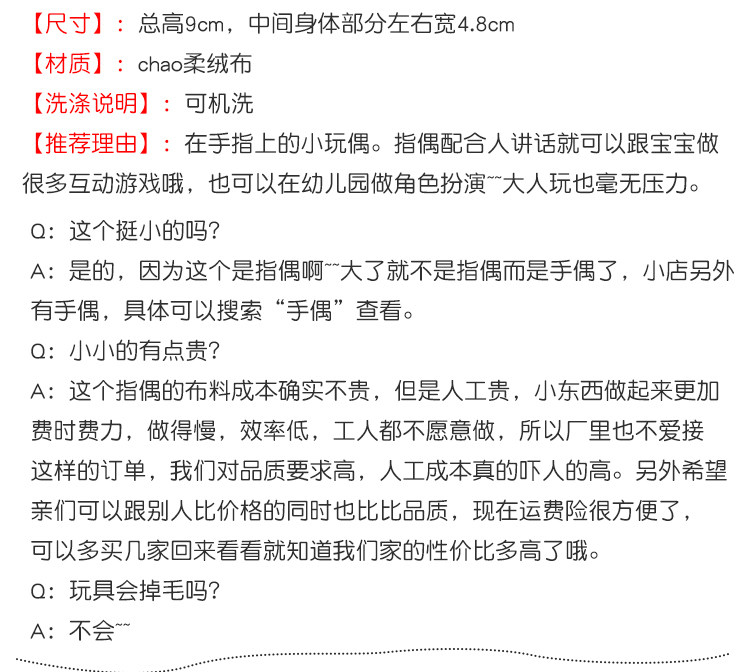 【尺寸】：总高9cm，中间身体部分左右宽4.8cm

【材质】：chao柔绒布

【洗涤说明】：可机洗

【推荐理由】：在手指上的小玩偶。指偶配合人讲话就可以跟宝宝做很多互动游戏哦，也可以在幼儿园做角色扮演~~大人玩也毫无压力。

Q：这个挺小的吗？

A：是的，因为这个是指偶啊~~大了就不是指偶而是手偶了，小店另外有手偶，具体可以搜索“手偶”查看。

Q：小小的有点贵？

A：这个指偶的布料成本确实不贵，但是人工贵，小东西做起来更加费时费力，做得慢，效率低，工人都不愿意做，所以厂里也不爱接这样的订单，我们对品质要求高，人工成本真的吓人的高。另外希望亲们可以跟别人比价格的同时也比比品质，现在运费险很方便了，可以多买几家回来看看就知道我们家的性价比多高了哦。

Q：玩具会掉毛吗？

A：不会~~